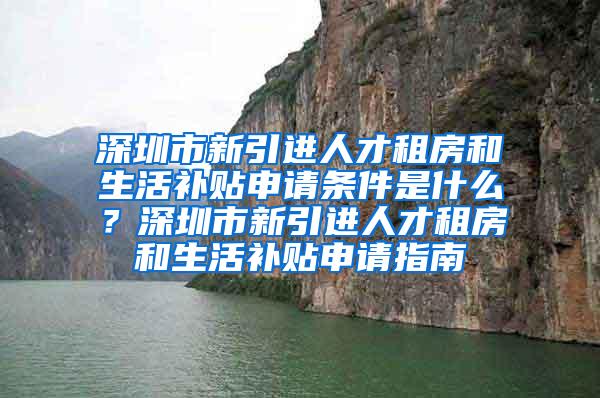 深圳市新引进人才租房和生活补贴申请条件是什么？深圳市新引进人才租房和生活补贴申请指南